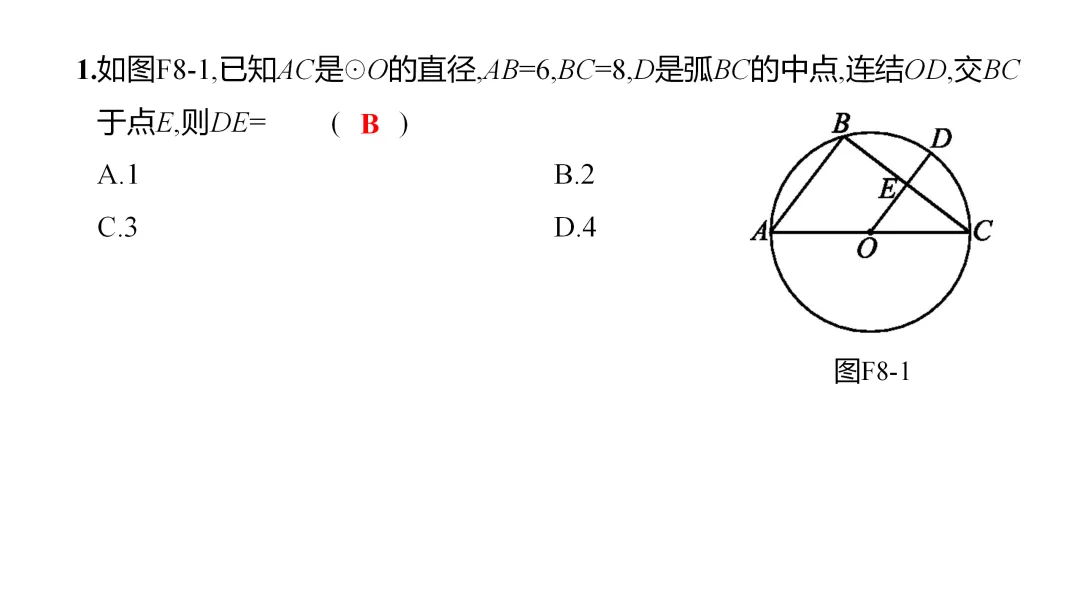 1.如图F8-1,已知$AC$是$\odot O$的直径,$AB=6$,$BC=8$,$D$是弧$BC$的中点,连结$OD$,交$BC$于点$E$,则$DE=$ ( B )

A.1 B.2

C.3 D.4

B D E A O C

图F8-1